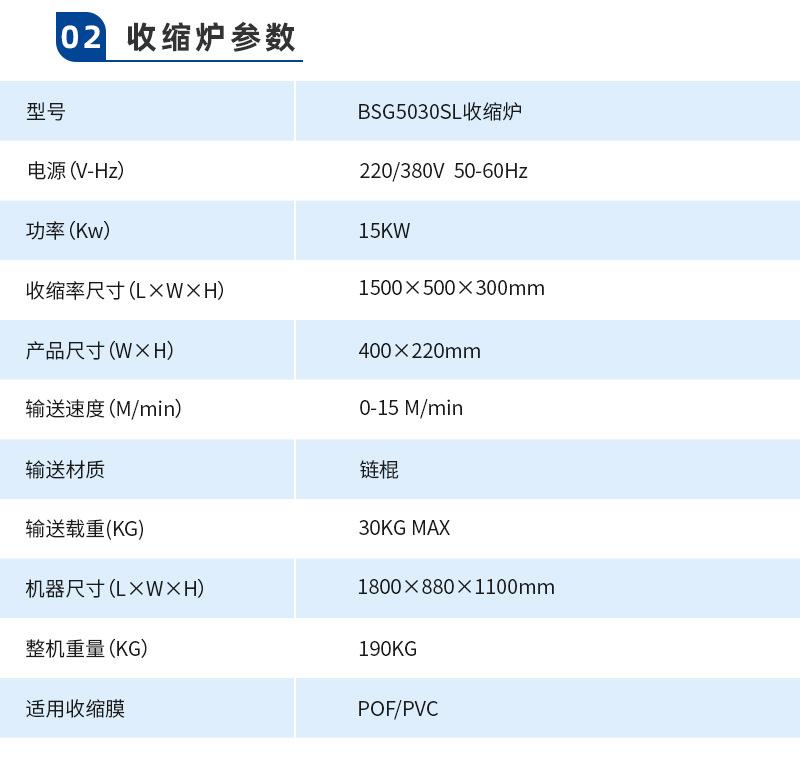 02 收缩炉参数

| 型号 | BSG5030SL收缩炉 |
|---|---|
| 电源(V-Hz) | 220/380V 50-60Hz |
| 功率(Kw) | 15KW |
| 收缩率尺寸(L×W×H) | 1500×500×300mm |
| 产品尺寸(W×H) | 400×220mm |
| 输送速度(M/min) | 0-15 M/min |
| 输送材质 | 链棍 |
| 输送载重(KG) | 30KG MAX |
| 机器尺寸(L×W×H) | 1800×880×1100mm |
| 整机重量(KG) | 190KG |
| 适用收缩膜 | POF/PVC |